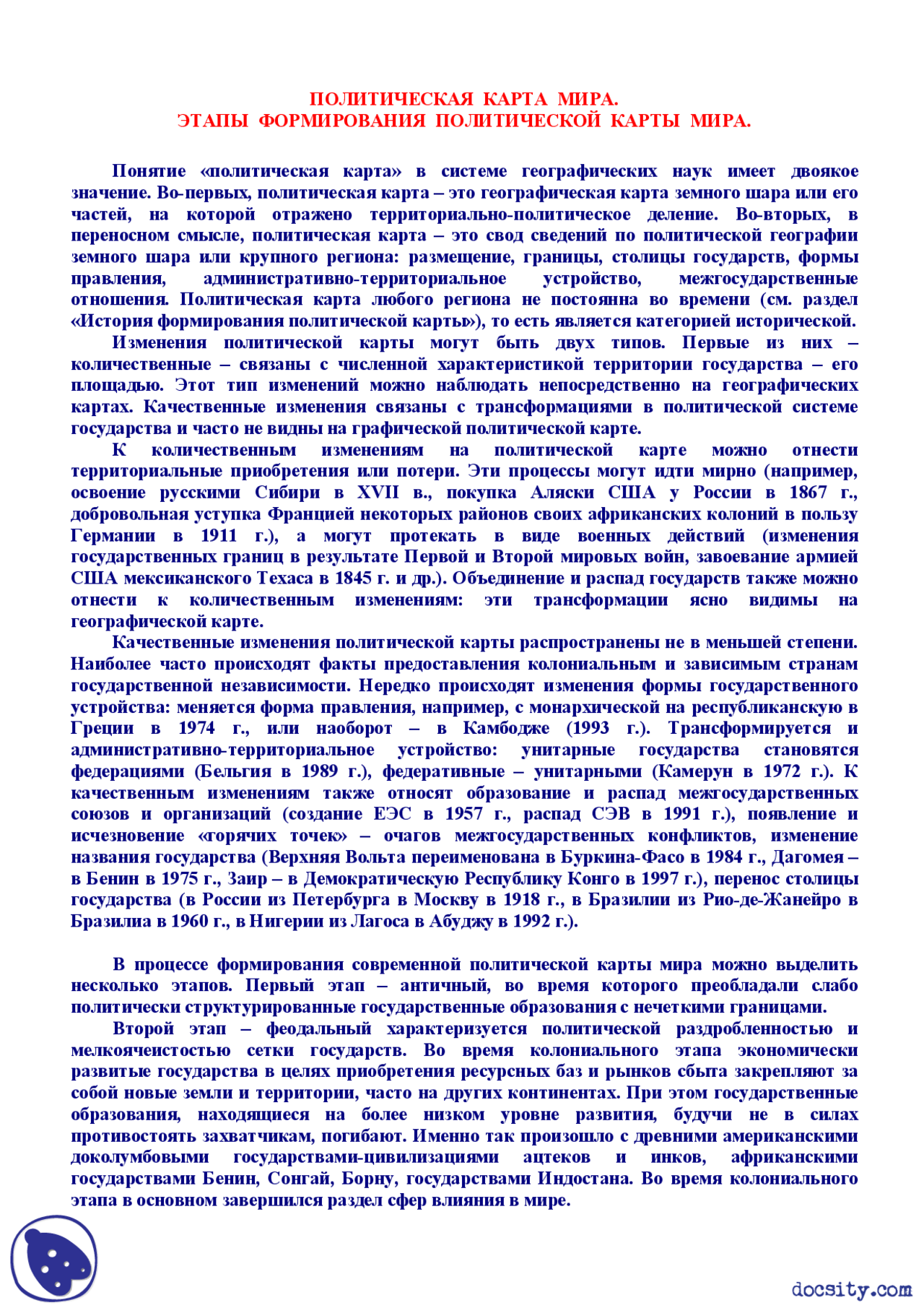 ПОЛИТИЧЕСКАЯ КАРТА МИРА.
ЭТАПЫ ФОРМИРОВАНИЯ ПОЛИТИЧЕСКОЙ КАРТЫ МИРА.

Понятие «политическая карта» в системе географических наук имеет двоякое значение. Во-первых, политическая карта – это географическая карта земного шара или его частей, на которой отражено территориально-политическое деление. Во-вторых, в переносном смысле, политическая карта – это свод сведений по политической географии земного шара или крупного региона: размещение, границы, столицы государств, формы правления, административно-территориальное устройство, межгосударственные отношения. Политическая карта любого региона не постоянна во времени (см. раздел «История формирования политической карты»), то есть является категорией исторической.

Изменения политической карты могут быть двух типов. Первые из них – количественные – связаны с численной характеристикой территории государства – его площадью. Этот тип изменений можно наблюдать непосредственно на географических картах. Качественные изменения связаны с трансформациями в политической системе государства и часто не видны на графической политической карте.

К количественным изменениям на политической карте можно отнести территориальные приобретения или потери. Эти процессы могут идти мирно (например, освоение русскими Сибири в XVII в., покупка Аляски США у России в 1867 г., добровольная уступка Францией некоторых районов своих африканских колоний в пользу Германии в 1911 г.), а могут протекать в виде военных действий (изменения государственных границ в результате Первой и Второй мировых войн, завоевание армией США мексиканского Техаса в 1845 г. и др.). Объединение и распад государств также можно отнести к количественным изменениям: эти трансформации ясно видимы на географической карте.

Качественные изменения политической карты распространены не в меньшей степени. Наиболее часто происходят факты предоставления колониальным и зависимым странам государственной независимости. Нередко происходят изменения формы государственного устройства: меняется форма правления, например, с монархической на республиканскую в Греции в 1974 г., или наоборот – в Камбодже (1993 г.). Трансформируется и административно-территориальное устройство: унитарные государства становятся федерациями (Бельгия в 1989 г.), федеративные – унитарными (Камерун в 1972 г.). К качественным изменениям также относят образование и распад межгосударственных союзов и организаций (создание ЕЭС в 1957 г., распад СЭВ в 1991 г.), появление и исчезновение «горячих точек» – очагов межгосударственных конфликтов, изменение названия государства (Верхняя Вольта переименована в Буркина-Фасо в 1984 г., Дагомея – в Бенин в 1975 г., Заир – в Демократическую Республику Конго в 1997 г.), перенос столицы государства (в России из Петербурга в Москву в 1918 г., в Бразилии из Рио-де-Жанейро в Бразилиа в 1960 г., в Нигерии из Лагоса в Абуджу в 1992 г.).

В процессе формирования современной политической карты мира можно выделить несколько этапов. Первый этап – античный, во время которого преобладали слабо политически структурированные государственные образования с нечеткими границами.

Второй этап – феодальный характеризуется политической раздробленностью и мелкоячеистостью сетки государств. Во время колониального этапа экономически развитые государства в целях приобретения ресурсных баз и рынков сбыта закрепляют за собой новые земли и территории, часто на других континентах. При этом государственные образования, находящиеся на более низком уровне развития, будучи не в силах противостоять захватчикам, погибают. Именно так произошло с древними американскими доколумбовыми государствами-цивилизациями ацтеков и инков, африканскими государствами Бенин, Сонгай, Борну, государствами Индостана. Во время колониального этапа в основном завершился раздел сфер влияния в мире.

docsity.com